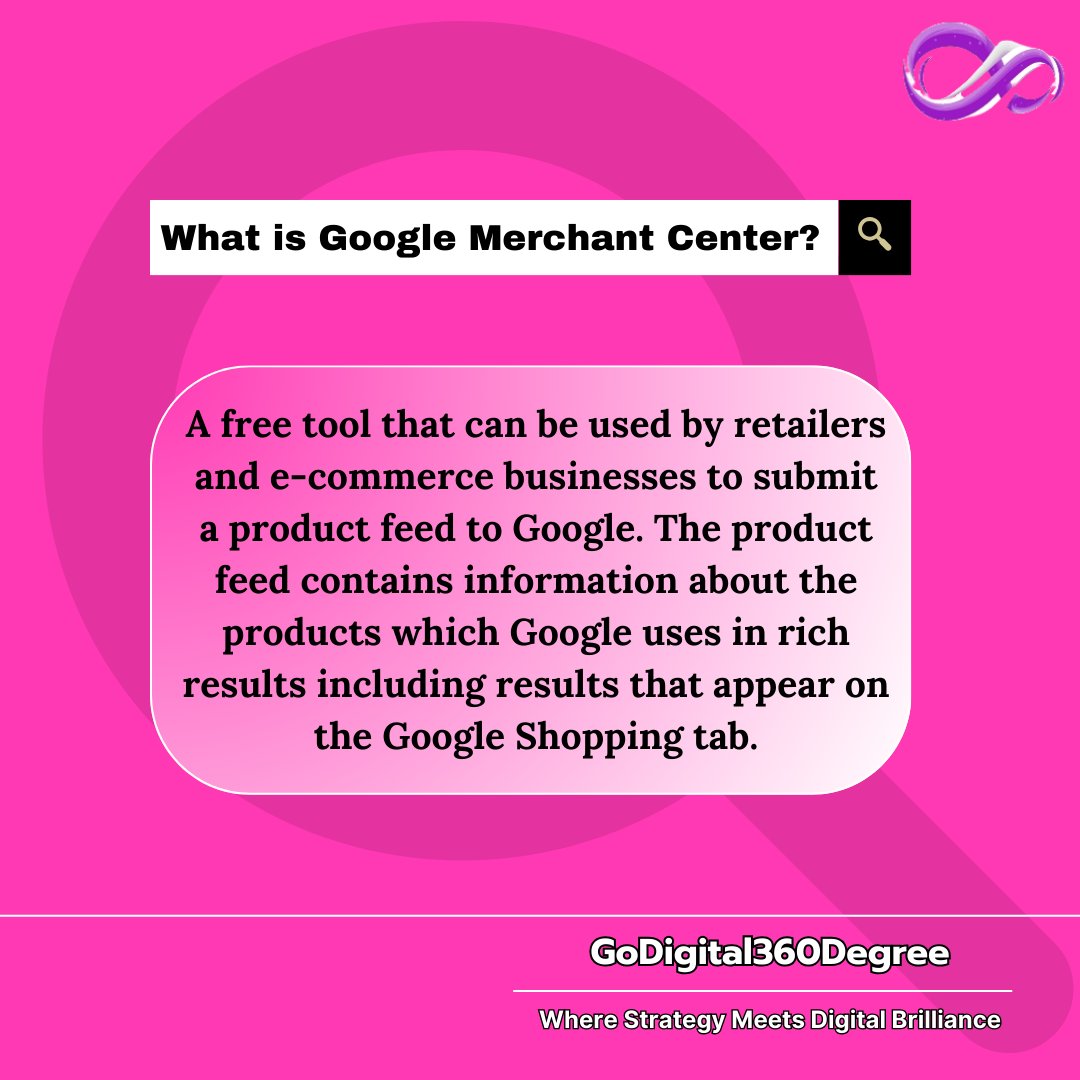 What is Google Merchant Center?

A free tool that can be used by retailers and e-commerce businesses to submit a product feed to Google. The product feed contains information about the products which Google uses in rich results including results that appear on the Google Shopping tab.

GoDigital360Degree

Where Strategy Meets Digital Brilliance